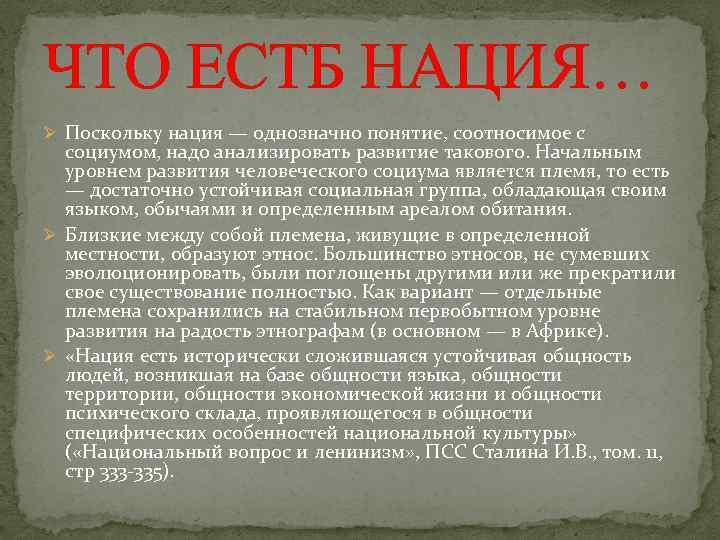 ЧТО ЕСТЬ НАЦИЯ…

Поскольку нация — однозначно понятие, соотносимое с социумом, надо анализировать развитие такового. Начальным уровнем развития человеческого социума является племя, то есть — достаточно устойчивая социальная группа, обладающая своим языком, обычаями и определенным ареалом обитания.

Близкие между собой племена, живущие в определенной местности, образуют этнос. Большинство этносов, не сумевших эволюционировать, были поглощены другими или же прекратили свое существование полностью. Как вариант — отдельные племена сохранились на стабильном первобытном уровне развития на радость этнографам (в основном — в Африке).

«Нация есть исторически сложившаяся устойчивая общность людей, возникшая на базе общности языка, общности территории, общности экономической жизни и общности психического склада, проявляющегося в общности специфических особенностей национальной культуры» («Национальный вопрос и ленинизм», ПСС Сталина И.В., том. 11, стр 333-335).